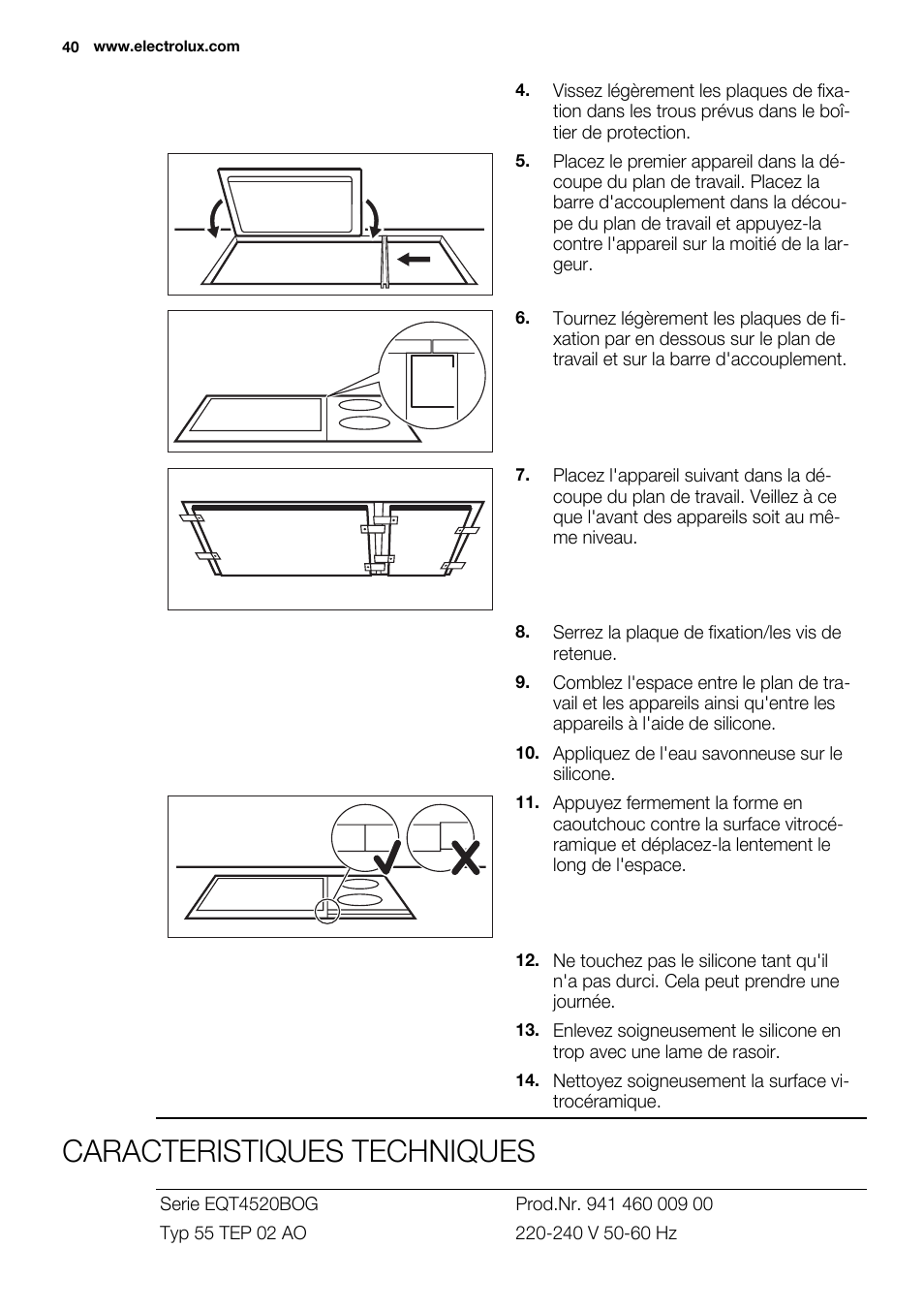 40 www.electrolux.com

4. Vissez légèrement les plaques de fixation dans les trous prévus dans le boîtier de protection.

5. Placez le premier appareil dans la découpe du plan de travail. Placez la barre d'accouplement dans la découpe du plan de travail et appuyez-la contre l'appareil sur la moitié de la largeur.

6. Tournez légèrement les plaques de fixation par en dessous sur le plan de travail et sur la barre d'accouplement.

7. Placez l'appareil suivant dans la découpe du plan de travail. Veillez à ce que l'avant des appareils soit au même niveau.

8. Serrez la plaque de fixation/les vis de retenue.

9. Comblez l'espace entre le plan de travail et les appareils ainsi qu'entre les appareils à l'aide de silicone.

10. Appliquez de l'eau savonneuse sur le silicone.

11. Appuyez fermement la forme en caoutchouc contre la surface vitrocéramique et déplacez-la lentement le long de l'espace.

12. Ne touchez pas le silicone tant qu'il n'a pas durci. Cela peut prendre une journée.

13. Enlevez soigneusement le silicone en trop avec une lame de rasoir.

14. Nettoyez soigneusement la surface vitrocéramique.

CARACTERISTIQUES TECHNIQUES

| Serie EQT4520BOG | Prod.Nr. 941 460 009 00 |
|---|---|
| Typ 55 TEP 02 AO | 220-240 V 50-60 Hz |